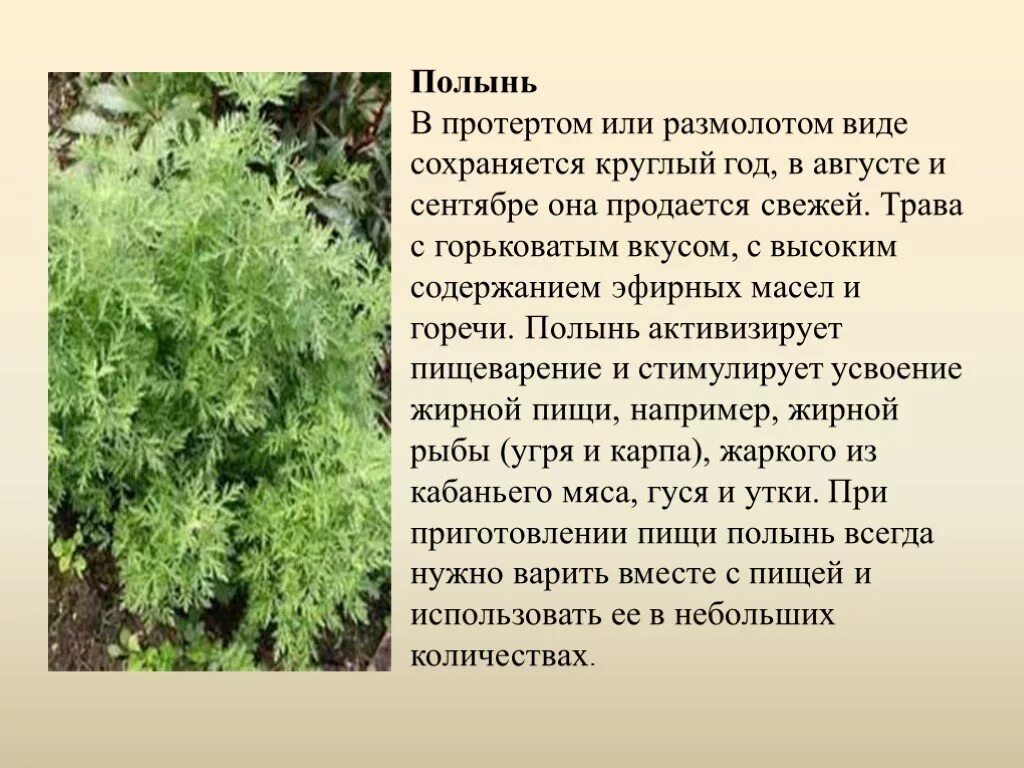 Полынь
В протертом или размолотом виде сохраняется круглый год, в августе и сентябре она продается свежей. Трава с горьковатым вкусом, с высоким содержанием эфирных масел и горечи. Полынь активизирует пищеварение и стимулирует усвоение жирной пищи, например, жирной рыбы (угря и карпа), жаркого из кабаньего мяса, гуся и утки. При приготовлении пищи полынь всегда нужно варить вместе с пищей и использовать ее в небольших количествах.